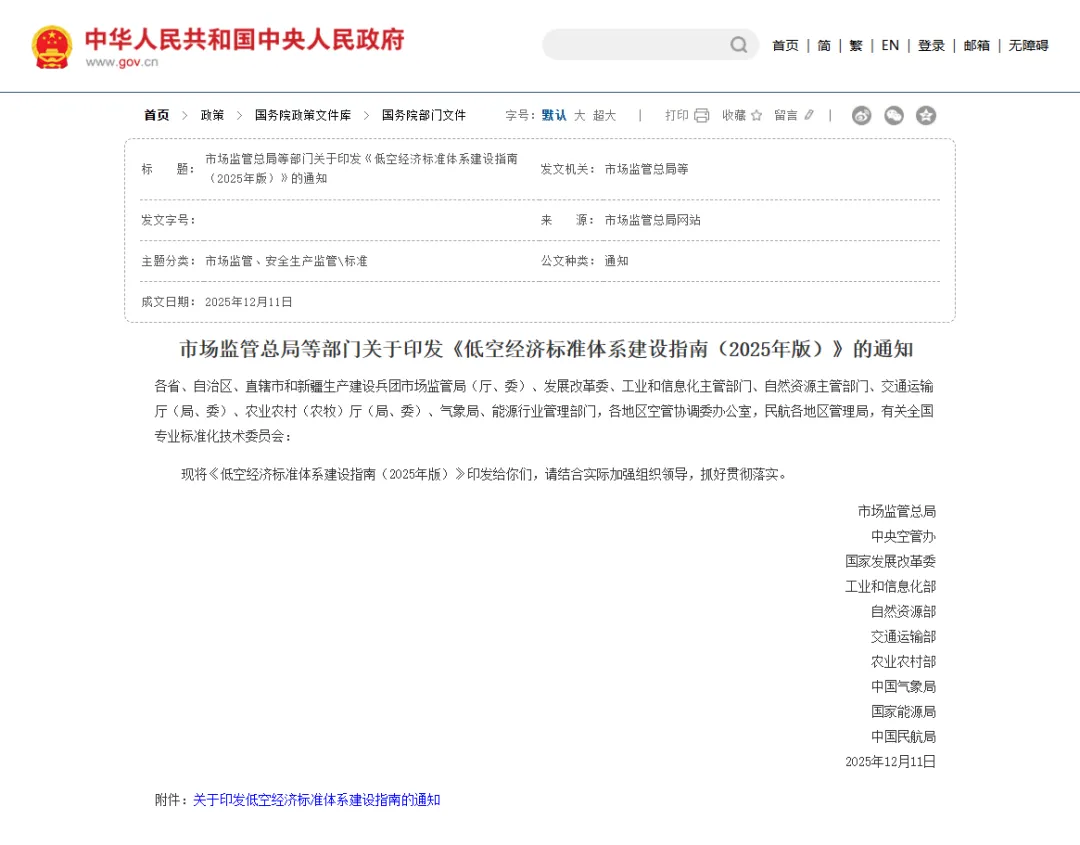 中华人民共和国中央人民政府
www.gov.cn

首页 | 简 | 繁 | EN | 登录 | 邮箱 | 无障碍

首页 > 政策 > 国务院政策文件库 > 国务院部门文件

字号：默认 大 超大 | 打印 收藏 留言

| 标　　题： | 市场监管总局等部门关于印发《低空经济标准体系建设指南（2025年版）》的通知 | 发文机关： | 市场监管总局等 |
|---|---|---|---|
| 发文字号： | | 来　　源： | 市场监管总局网站 |
| 主题分类： | 市场监管、安全生产监管\标准 | 公文种类： | 通知 |
| 成文日期： | 2025年12月11日 | | |

市场监管总局等部门关于印发《低空经济标准体系建设指南（2025年版）》的通知

各省、自治区、直辖市和新疆生产建设兵团市场监管局（厅、委）、发展改革委、工业和信息化主管部门、自然资源主管部门、交通运输厅（局、委）、农业农村（农牧）厅（局、委）、气象局、能源行业管理部门，各地区空管协调委办公室，民航各地区管理局，有关全国专业标准化技术委员会：

现将《低空经济标准体系建设指南（2025年版）》印发给你们，请结合实际加强组织领导，抓好贯彻落实。

市场监管总局
中央空管办
国家发展改革委
工业和信息化部
自然资源部
交通运输部
农业农村部
中国气象局
国家能源局
中国民航局
2025年12月11日

附件：关于印发低空经济标准体系建设指南的通知